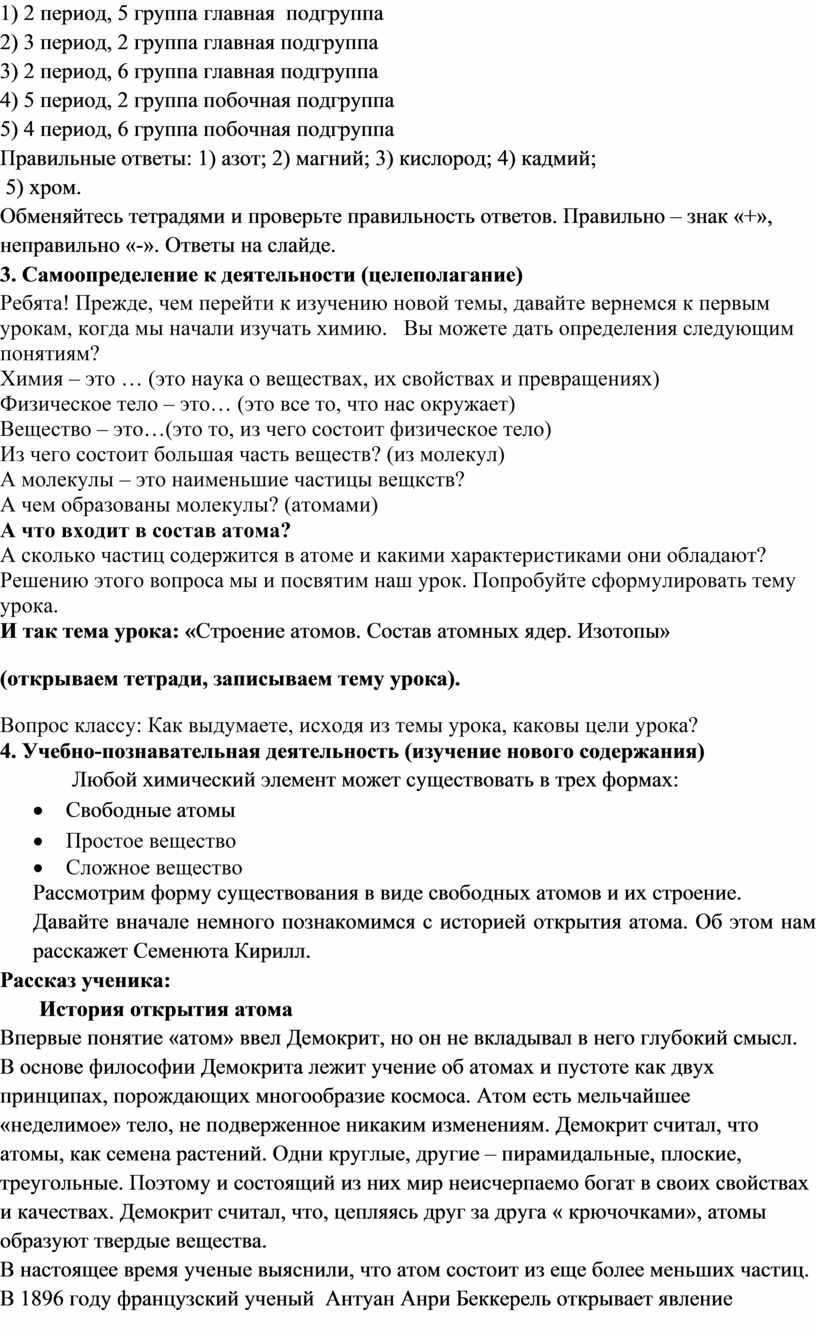 1) 2 период, 5 группа главная подгруппа
2) 3 период, 2 группа главная подгруппа
3) 2 период, 6 группа главная подгруппа
4) 5 период, 2 группа побочная подгруппа
5) 4 период, 6 группа побочная подгруппа
Правильные ответы: 1) азот; 2) магний; 3) кислород; 4) кадмий; 5) хром.
Обменяйтесь тетрадями и проверьте правильность ответов. Правильно – знак «+», неправильно «-». Ответы на слайде.
3. Самоопределение к деятельности (целеполагание)
Ребята! Прежде, чем перейти к изучению новой темы, давайте вернемся к первым урокам, когда мы начали изучать химию. Вы можете дать определения следующим понятиям?
Химия – это … (это наука о веществах, их свойствах и превращениях)
Физическое тело – это… (это все то, что нас окружает)
Вещество – это…(это то, из чего состоит физическое тело)
Из чего состоит большая часть веществ? (из молекул)
А молекулы – это наименьшие частицы вещкств?
А чем образованы молекулы? (атомами)
А что входит в состав атома?
А сколько частиц содержится в атоме и какими характеристиками они обладают? Решению этого вопроса мы и посвятим наш урок. Попробуйте сформулировать тему урока.
И так тема урока: «Строение атомов. Состав атомных ядер. Изотопы»

(открываем тетради, записываем тему урока).

Вопрос классу: Как выдумаете, исходя из темы урока, каковы цели урока?
4. Учебно-познавательная деятельность (изучение нового содержания)
Любой химический элемент может существовать в трех формах:
• Свободные атомы
• Простое вещество
• Сложное вещество
Рассмотрим форму существования в виде свободных атомов и их строение. Давайте вначале немного познакомимся с историей открытия атома. Об этом нам расскажет Семенюта Кирилл.
Рассказ ученика:
История открытия атома
Впервые понятие «атом» ввел Демокрит, но он не вкладывал в него глубокий смысл. В основе философии Демокрита лежит учение об атомах и пустоте как двух принципах, порождающих многообразие космоса. Атом есть мельчайшее «неделимое» тело, не подверженное никаким изменениям. Демокрит считал, что атомы, как семена растений. Одни круглые, другие – пирамидальные, плоские, треугольные. Поэтому и состоящий из них мир неисчерпаемо богат в своих свойствах и качествах. Демокрит считал, что, цепляясь друг за друга « крючочками», атомы образуют твердые вещества.
В настоящее время ученые выяснили, что атом состоит из еще более меньших частиц. В 1896 году французский ученый Антуан Анри Беккерель открывает явление